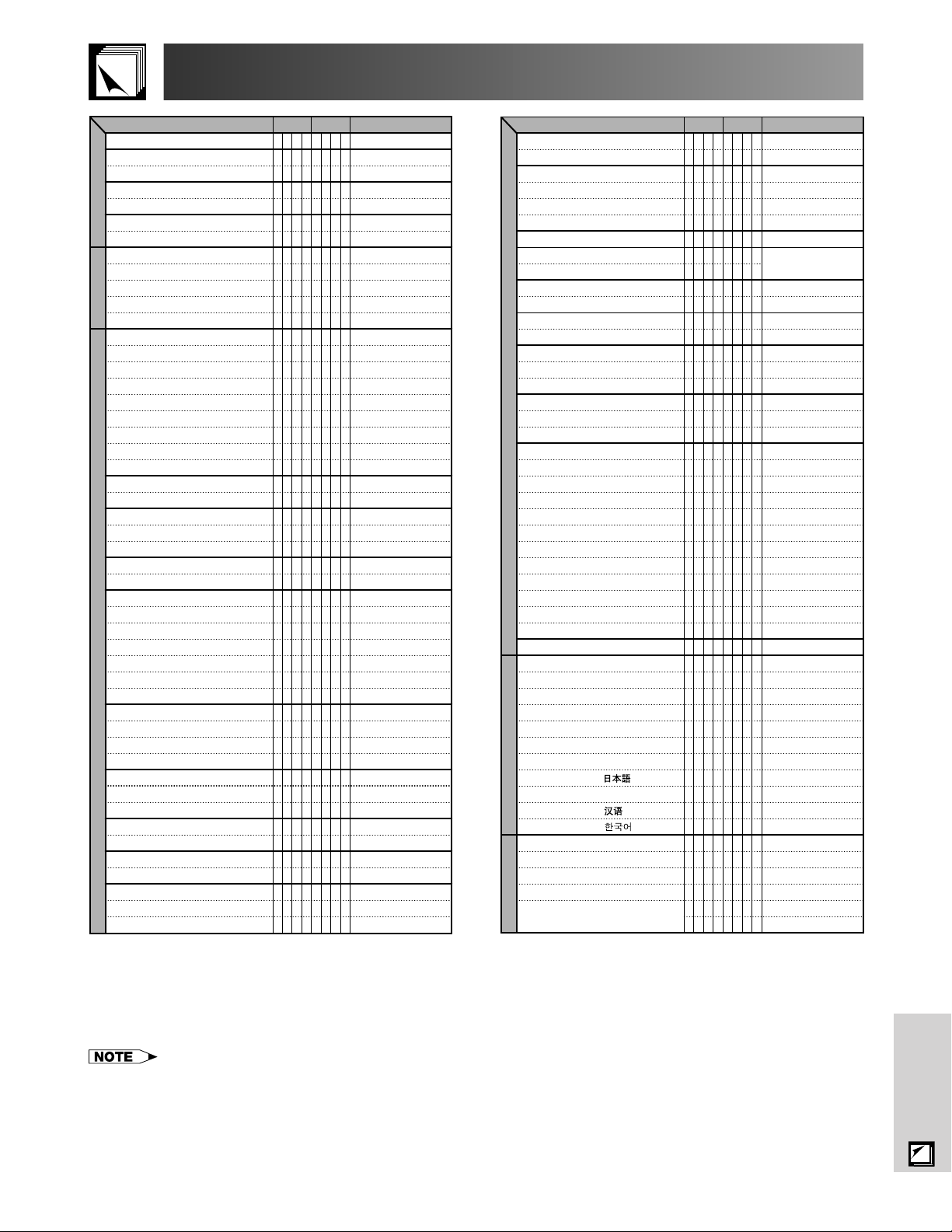 日本語

汉语

한국어

NOTE